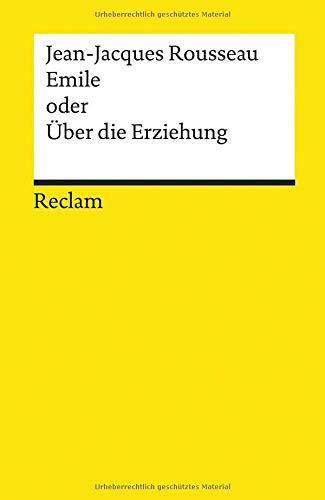 Urheberrechtlich geschütztes Material

Jean-Jacques Rousseau
Emile
oder
Über die Erziehung

Reclam

Urheberrechtlich geschütztes Material